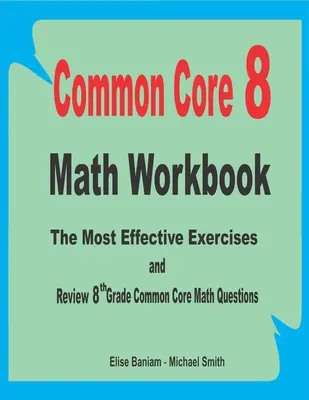 Common Core 8

Math Workbook

The Most Effective Exercises

and

Review 8$^{th}$ Grade Common Core Math Questions

Elise Baniam - Michael Smith